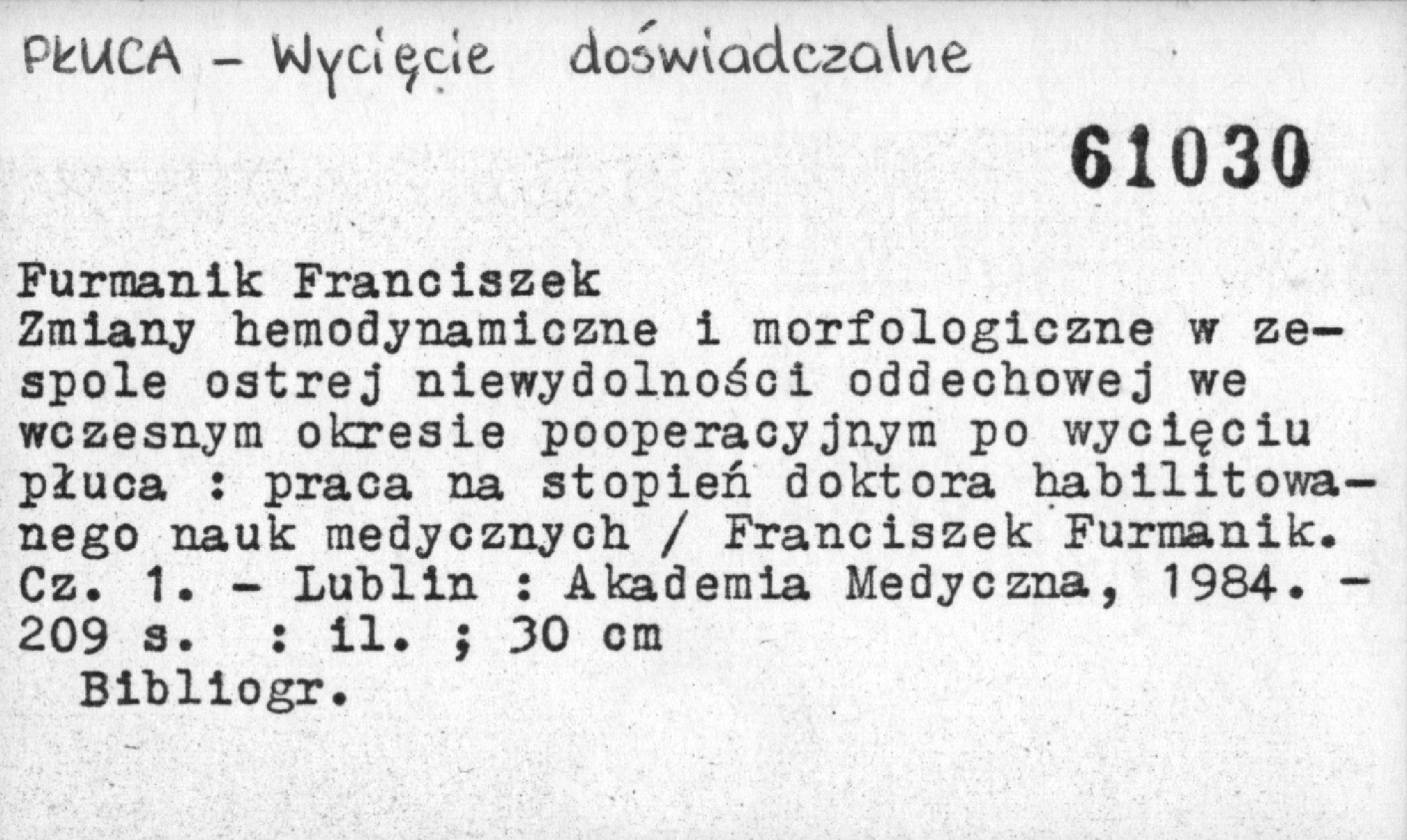 PŁUCA - Wycięcie doświadczalne

61030

Furmanik Franciszek
Zmiany hemodynamiczne i morfologiczne w zespole ostrej niewydolności oddechowej we wczesnym okresie pooperacyjnym po wycięciu płuca : praca na stopień doktora habilitowanego nauk medycznych / Franciszek Furmanik. Cz. 1. - Lublin : Akademia Medyczna, 1984. - 209 s. : il. ; 30 cm
Bibliogr.